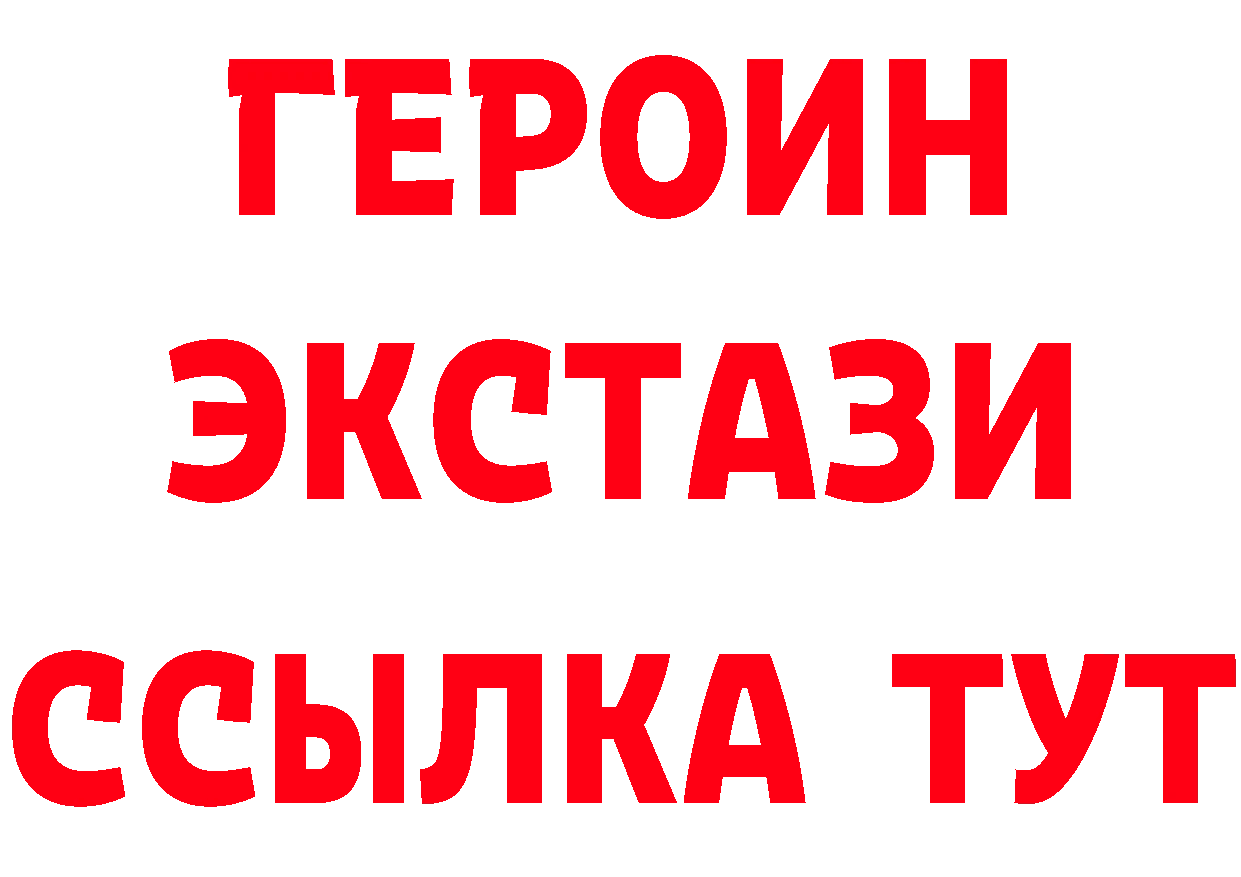 ГЕРОИН
ЭКСТАЗИ
ССЫЛКА ТУТ